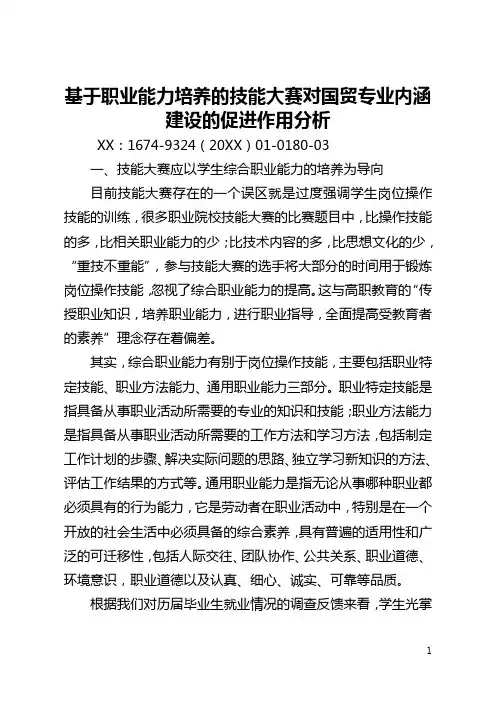 基于职业能力培养的技能大赛对国贸专业内涵建设的促进作用分析

XX：1674-9324（20XX）01-0180-03

一、技能大赛应以学生综合职业能力的培养为导向

目前技能大赛存在的一个误区就是过度强调学生岗位操作技能的训练，很多职业院校技能大赛的比赛题目中，比操作技能的多，比相关职业能力的少；比技术内容的多，比思想文化的少，“重技不重能”，参与技能大赛的选手将大部分的时间用于锻炼岗位操作技能，忽视了综合职业能力的提高。这与高职教育的“传授职业知识，培养职业能力，进行职业指导，全面提高受教育者的素养”理念存在着偏差。

其实，综合职业能力有别于岗位操作技能，主要包括职业特定技能、职业方法能力、通用职业能力三部分。职业特定技能是指具备从事职业活动所需要的专业的知识和技能；职业方法能力是指具备从事职业活动所需要的工作方法和学习方法，包括制定工作计划的步骤、解决实际问题的思路、独立学习新知识的方法、评估工作结果的方式等。通用职业能力是指无论从事哪种职业都必须具有的行为能力，它是劳动者在职业活动中，特别是在一个开放的社会生活中必须具备的综合素养，具有普遍的适用性和广泛的可迁移性，包括人际交往、团队协作、公共关系、职业道德、环境意识，职业道德以及认真、细心、诚实、可靠等品质。

根据我们对历届毕业生就业情况的调查反馈来看，学生光掌

1